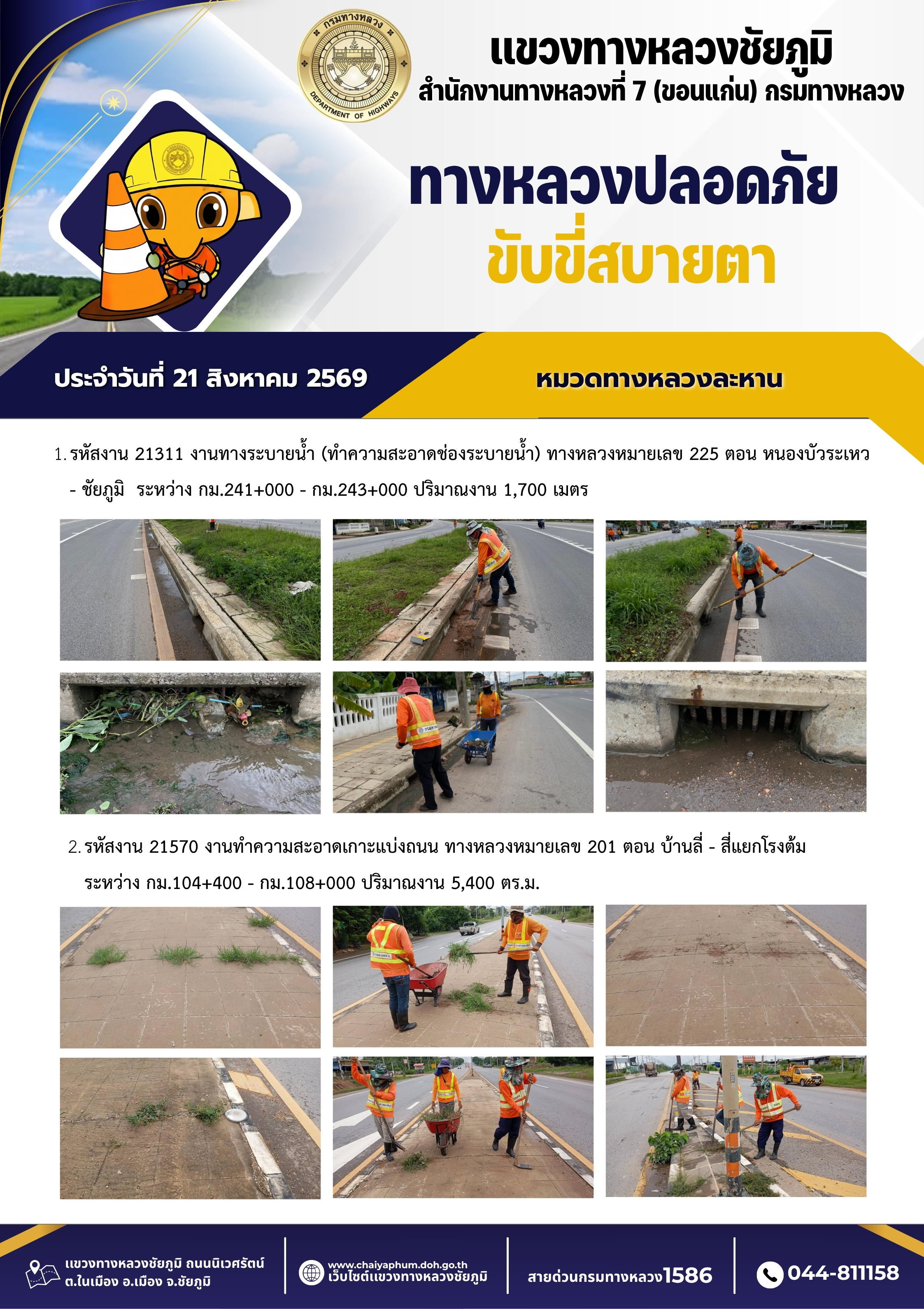 กรมทางหลวง
DEPARTMENT OF HIGHWAYS

แขวงทางหลวงชัยภูมิ
สำนักงานทางหลวงที่ 7 (ขอนแก่น) กรมทางหลวง

ทางหลวงปลอดภัย
ขับขี่สบายตา

ประจำวันที่ 21 สิงหาคม 2569

หมวดทางหลวงละหาน

1. รหัสงาน 21311 งานทางระบายน้ำ (ทำความสะอาดช่องระบายน้ำ) ทางหลวงหมายเลข 225 ตอน หนองบัวระเหว - ชัยภูมิ ระหว่าง กม.241+000 - กม.243+000 ปริมาณงาน 1,700 เมตร

2. รหัสงาน 21570 งานทำความสะอาดเกาะแบ่งถนน ทางหลวงหมายเลข 201 ตอน บ้านลี่ - สี่แยกโรงต้ม ระหว่าง กม.104+400 - กม.108+000 ปริมาณงาน 5,400 ตร.ม.

แขวงทางหลวงชัยภูมิ ถนนนิเวศรัตน์
ต.ในเมือง อ.เมือง จ.ชัยภูมิ

www.chaiyaphum.doh.go.th
เว็บไซต์แขวงทางหลวงชัยภูมิ

สายด่วนกรมทางหลวง1586

044-811158